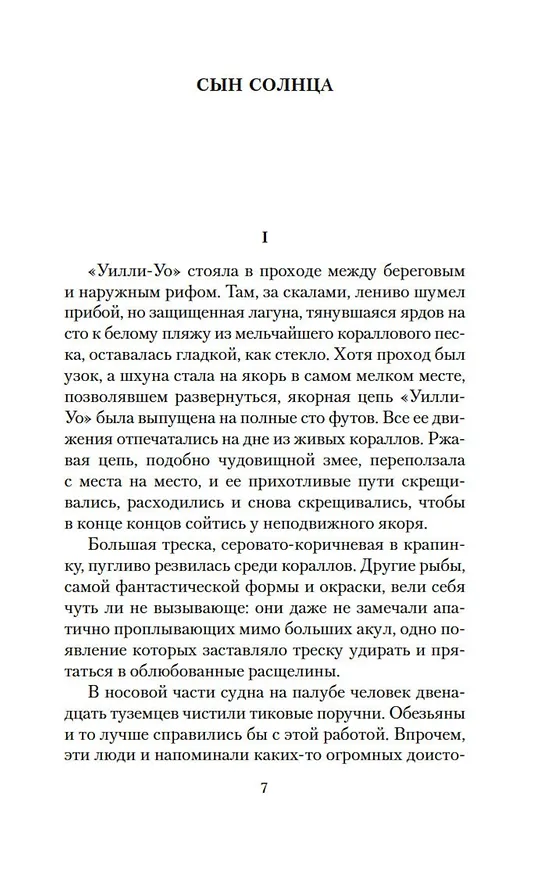 СЫН СОЛНЦА

I

«Уилли-Уо» стояла в проходе между береговым и наружным рифом. Там, за скалами, лениво шумел прибой, но защищенная лагуна, тянувшаяся ярдов на сто к белому пляжу из мельчайшего кораллового песка, оставалась гладкой, как стекло. Хотя проход был узок, а шхуна стала на якорь в самом мелком месте, позволявшем развернуться, якорная цепь «Уилли-Уо» была выпущена на полные сто футов. Все ее движения отпечатались на дне из живых кораллов. Ржавая цепь, подобно чудовищной змее, переползала с места на место, и ее прихотливые пути скрещивались, расходились и снова скрещивались, чтобы в конце концов сойтись у неподвижного якоря.

Большая треска, серовато-коричневая в крапинку, пугливо резвилась среди кораллов. Другие рыбы, самой фантастической формы и окраски, вели себя чуть ли не вызывающе: они даже не замечали апатично проплывающих мимо больших акул, одно появление которых заставляло треску удирать и прятаться в облюбованные расщелины.

В носовой части судна на палубе человек двенадцать туземцев чистили тиковые поручни. Обезьяны и то лучше справились бы с этой работой. Впрочем, эти люди и напоминали каких-то огромных доисто-

7